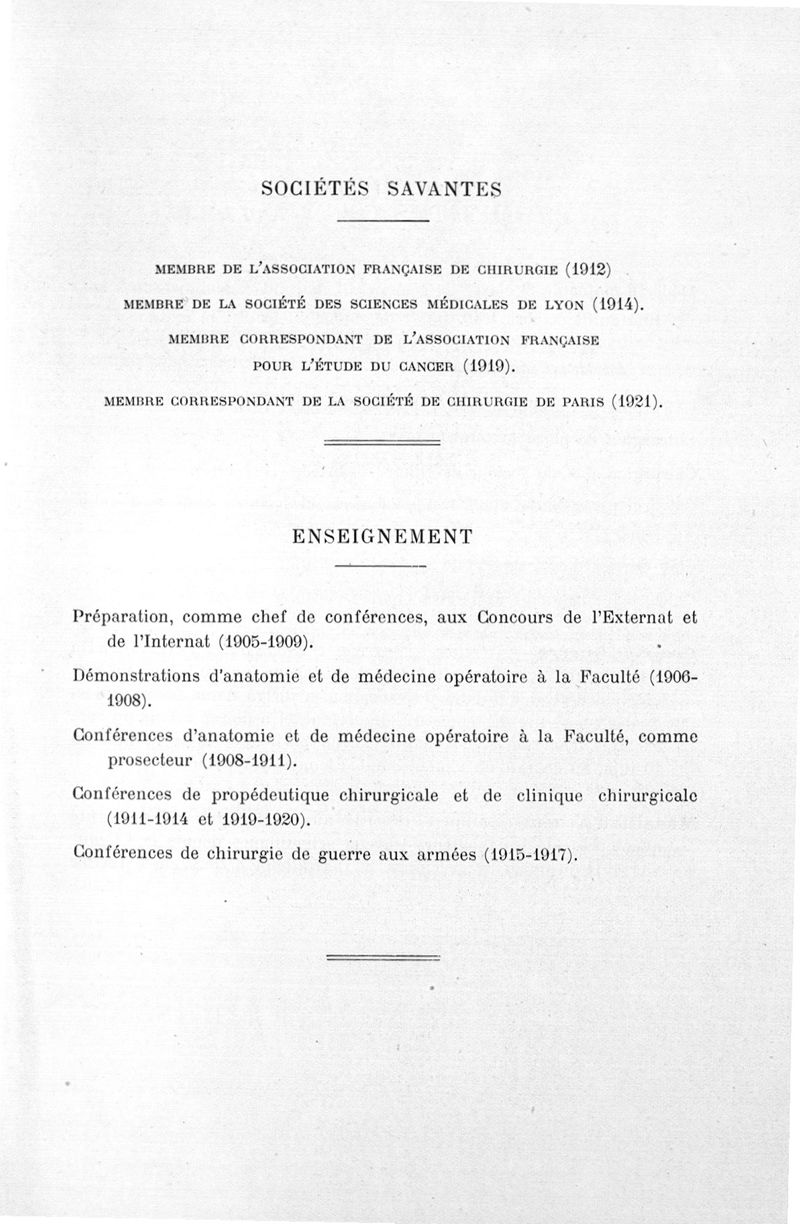 SOCIÉTÉS SAVANTES

MEMBRE DE L'ASSOCIATION FRANÇAISE DE CHIRURGIE (1912)

MEMBRE DE LA SOCIÉTÉ DES SCIENCES MÉDICALES DE LYON (1914).

MEMBRE CORRESPONDANT DE L'ASSOCIATION FRANÇAISE POUR L'ÉTUDE DU CANCER (1919).

MEMBRE CORRESPONDANT DE LA SOCIÉTÉ DE CHIRURGIE DE PARIS (1921).

ENSEIGNEMENT

Préparation, comme chef de conférences, aux Concours de l'Externat et de l'Internat (1905-1909).

Démonstrations d'anatomie et de médecine opératoire à la Faculté (1906-1908).

Conférences d'anatomie et de médecine opératoire à la Faculté, comme prosecteur (1908-1911).

Conférences de propédeutique chirurgicale et de clinique chirurgicale (1911-1914 et 1919-1920).

Conférences de chirurgie de guerre aux armées (1915-1917).